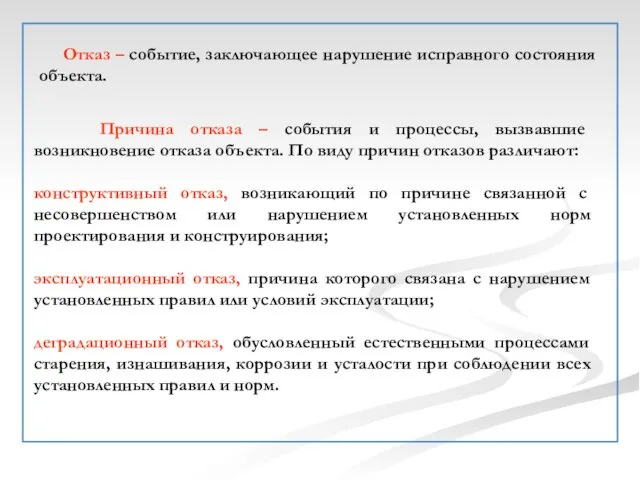 Отказ – событие, заключающее нарушение исправного состояния объекта.

Причина отказа – события и процессы, вызвавшие возникновение отказа объекта. По виду причин отказов различают:

конструктивный отказ, возникающий по причине связанной с несовершенством или нарушением установленных норм проектирования и конструирования;

эксплуатационный отказ, причина которого связана с нарушением установленных правил или условий эксплуатации;

деградационный отказ, обусловленный естественными процессами старения, изнашивания, коррозии и усталости при соблюдении всех установленных правил и норм.